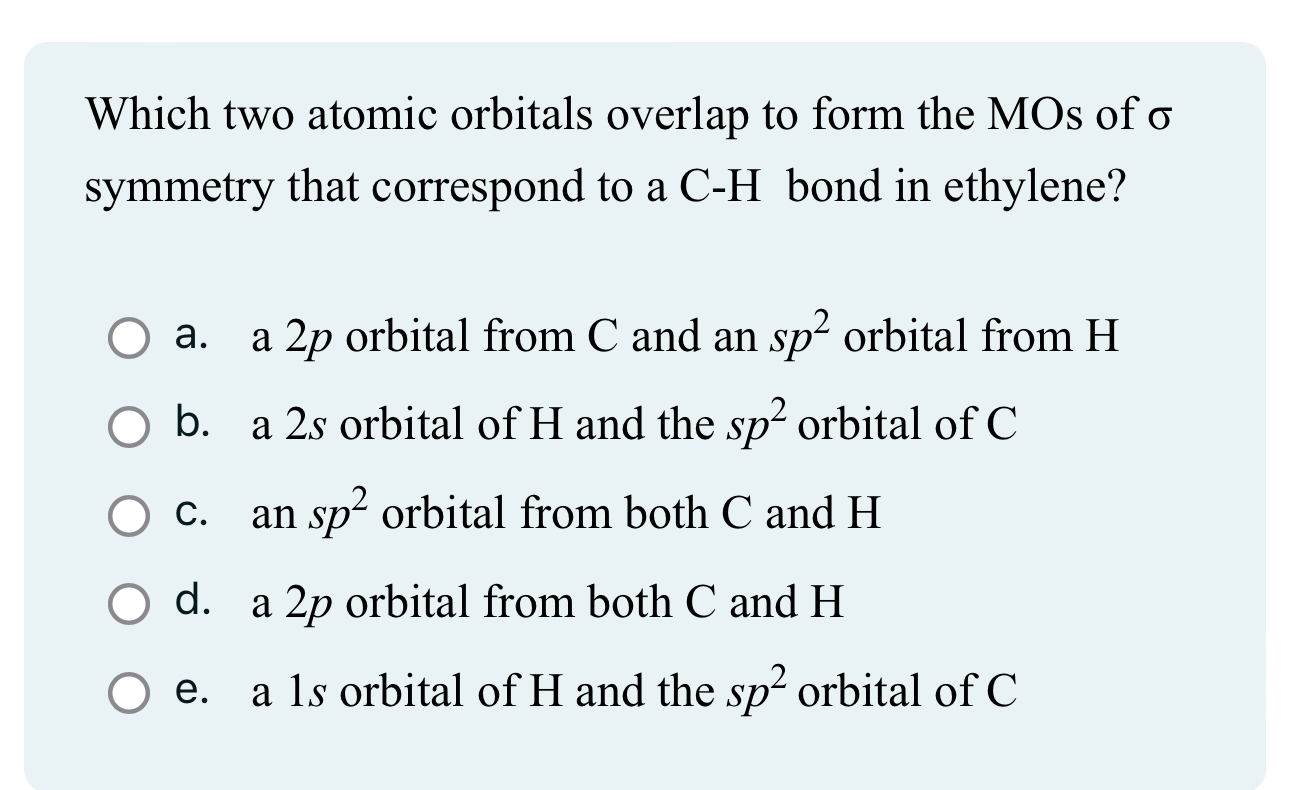 Which two atomic orbitals overlap to form the MOs of σ symmetry that correspond to a C-H bond in ethylene?

a. a $2p$ orbital from C and an $sp^2$ orbital from H

b. a $2s$ orbital of H and the $sp^2$ orbital of C

c. an $sp^2$ orbital from both C and H

d. a $2p$ orbital from both C and H

e. a $1s$ orbital of H and the $sp^2$ orbital of C